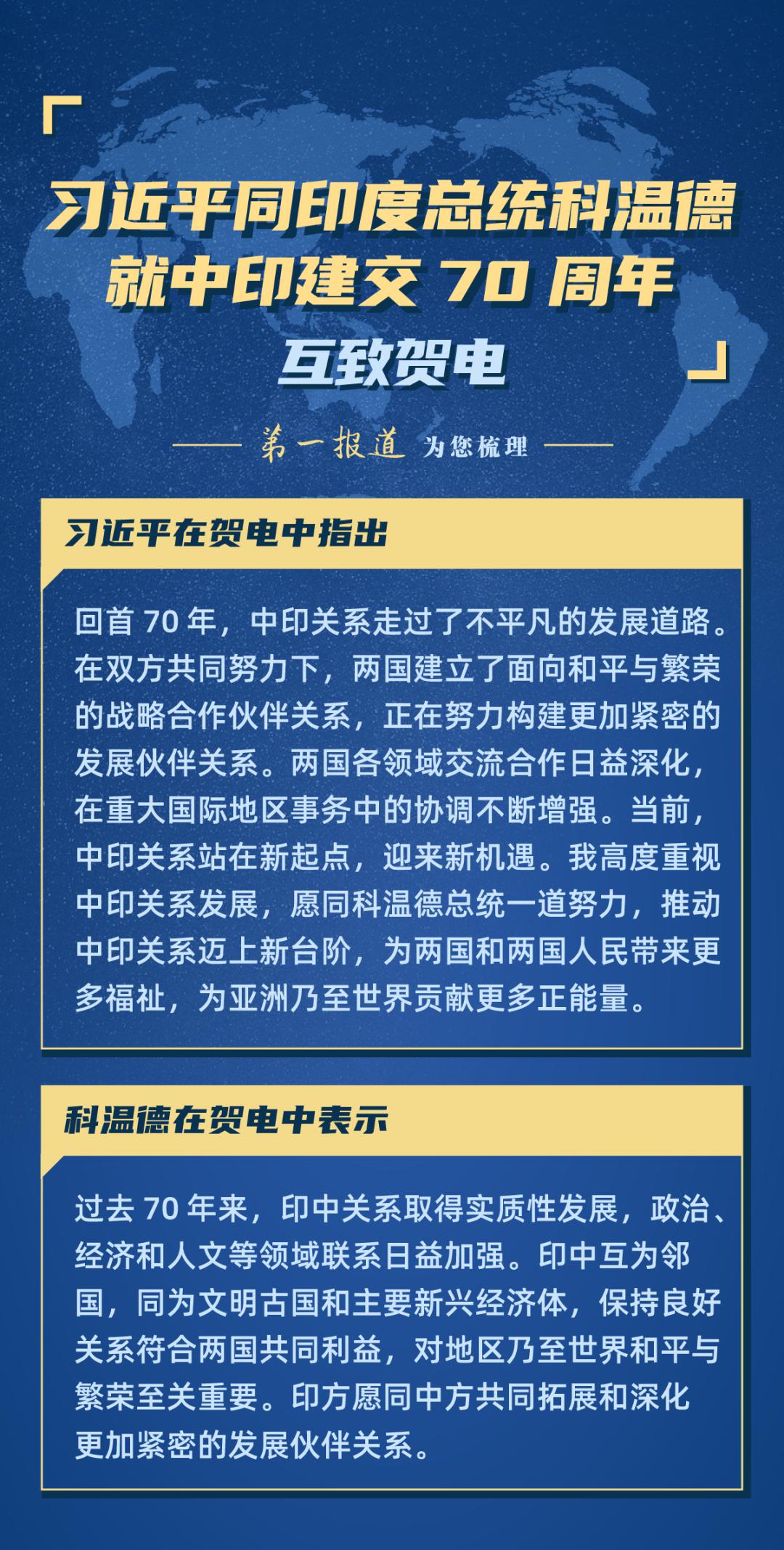 习近平同印度总统科温德就中印建交 70 周年互致贺电

第一报道 为您梳理

习近平在贺电中指出

回首 70 年，中印关系走过了不平凡的发展道路。在双方共同努力下，两国建立了面向和平与繁荣的战略合作伙伴关系，正在努力构建更加紧密的发展伙伴关系。两国各领域交流合作日益深化，在重大国际地区事务中的协调不断增强。当前，中印关系站在新起点，迎来新机遇。我高度重视中印关系发展，愿同科温德总统一道努力，推动中印关系迈上新台阶，为两国和两国人民带来更多福祉，为亚洲乃至世界贡献更多正能量。

科温德在贺电中表示

过去 70 年来，印中关系取得实质性发展，政治、经济和人文等领域联系日益加强。印中互为邻国，同为文明古国和主要新兴经济体，保持良好关系符合两国共同利益，对地区乃至世界和平与繁荣至关重要。印方愿同中方共同拓展和深化更加紧密的发展伙伴关系。